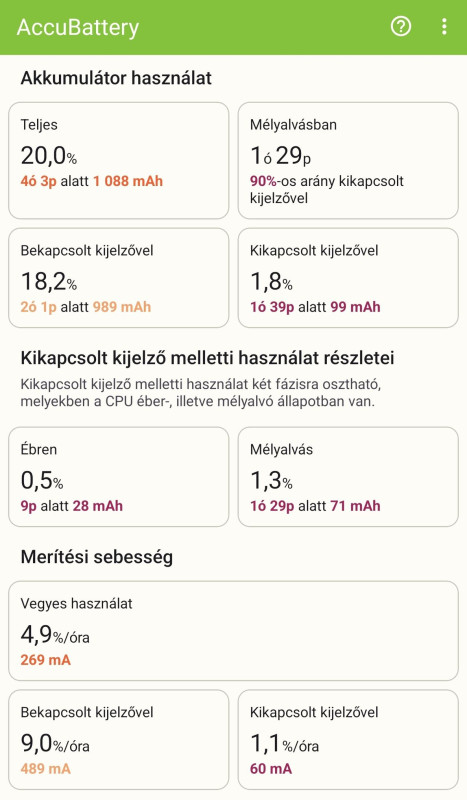 AccuBattery

Akkumulátor használat

Teljes
20,0%
4ó 3p alatt 1 088 mAh

Mélyalvásban
1ó 29p
90%-os arány kikapcsolt kijelzővel

Bekapcsolt kijelzővel
18,2%
2ó 1p alatt 989 mAh

Kikapcsolt kijelzővel
1,8%
1ó 39p alatt 99 mAh

Kikapcsolt kijelző melletti használat részletei
Kikapcsolt kijelző melletti használat két fázisra osztható, melyekben a CPU éber-, illetve mélyalvó állapotban van.

Ébren
0,5%
9p alatt 28 mAh

Mélyalvás
1,3%
1ó 29p alatt 71 mAh

Merítési sebesség

Vegyes használat
4,9%/óra
269 mA

Bekapcsolt kijelzővel
9,0%/óra
489 mA

Kikapcsolt kijelzővel
1,1%/óra
60 mA